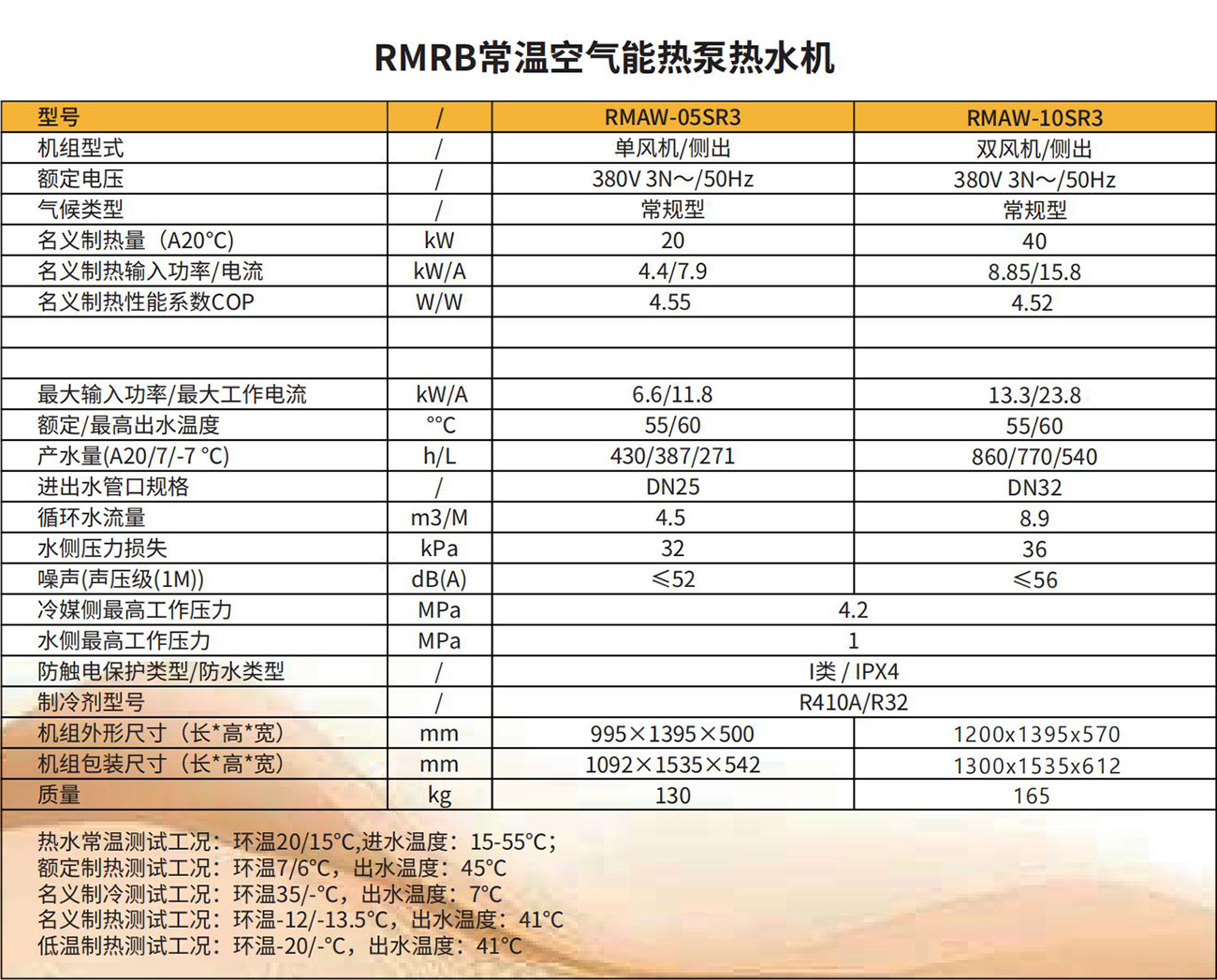 RMRB常温空气能热泵热水机

| 型号 | / | RMAW-05SR3 | RMAW-10SR3 |
|---|---|---|---|
| 机组型式 | / | 单风机/侧出 | 双风机/侧出 |
| 额定电压 | / | 380V 3N～/50Hz | 380V 3N～/50Hz |
| 气候类型 | / | 常规型 | 常规型 |
| 名义制热量（A20°C) | kW | 20 | 40 |
| 名义制热输入功率/电流 | kW/A | 4.4/7.9 | 8.85/15.8 |
| 名义制热性能系数COP | W/W | 4.55 | 4.52 |
| | | | |
| | | | |
| 最大输入功率/最大工作电流 | kW/A | 6.6/11.8 | 13.3/23.8 |
| 额定/最高出水温度 | °°C | 55/60 | 55/60 |
| 产水量(A20/7/-7 °C) | h/L | 430/387/271 | 860/770/540 |
| 进出水管口规格 | / | DN25 | DN32 |
| 循环水流量 | m3/M | 4.5 | 8.9 |
| 水侧压力损失 | kPa | 32 | 36 |
| 噪声(声压级(1M)) | dB(A) | ≤52 | ≤56 |
| 冷媒侧最高工作压力 | MPa | 4.2 | |
| 水侧最高工作压力 | MPa | 1 | |
| 防触电保护类型/防水类型 | / | I类 / IPX4 | |
| 制冷剂型号 | / | R410A/R32 | |
| 机组外形尺寸（长*高*宽） | mm | 995×1395×500 | 1200x1395x570 |
| 机组包装尺寸（长*高*宽） | mm | 1092×1535×542 | 1300x1535x612 |
| 质量 | kg | 130 | 165 |

热水常温测试工况：环温20/15°C,进水温度：15-55°C；
额定制热测试工况：环温7/6°C，出水温度：45°C
名义制冷测试工况：环温35/-°C，出水温度：7°C
名义制热测试工况：环温-12/-13.5°C，出水温度：41°C
低温制热测试工况：环温-20/-°C，出水温度：41°C